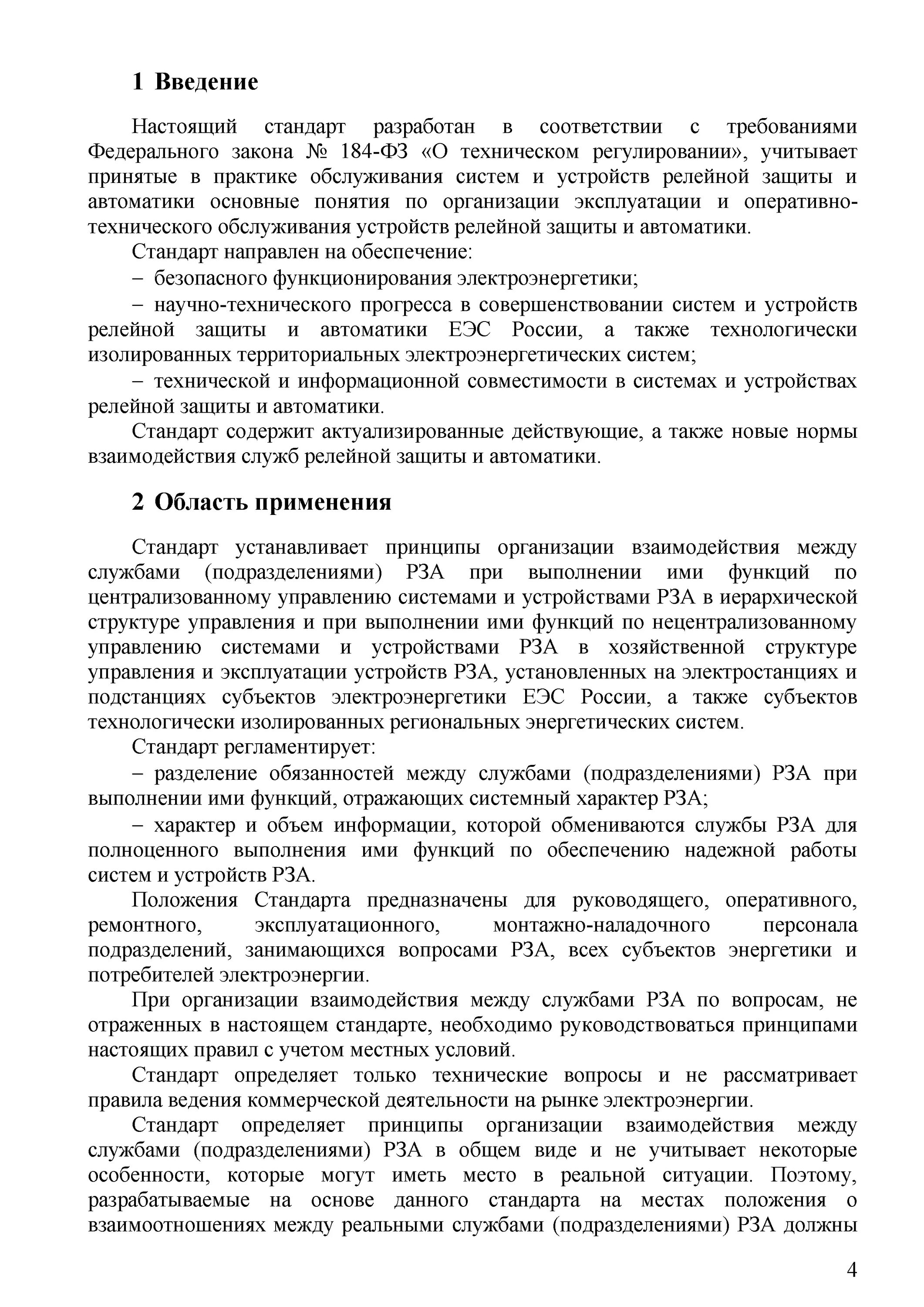 1 Введение

Настоящий стандарт разработан в соответствии с требованиями Федерального закона № 184-ФЗ «О техническом регулировании», учитывает принятые в практике обслуживания систем и устройств релейной защиты и автоматики основные понятия по организации эксплуатации и оперативно-технического обслуживания устройств релейной защиты и автоматики.

Стандарт направлен на обеспечение:

– безопасного функционирования электроэнергетики;

– научно-технического прогресса в совершенствовании систем и устройств релейной защиты и автоматики ЕЭС России, а также технологически изолированных территориальных электроэнергетических систем;

– технической и информационной совместимости в системах и устройствах релейной защиты и автоматики.

Стандарт содержит актуализированные действующие, а также новые нормы взаимодействия служб релейной защиты и автоматики.

2 Область применения

Стандарт устанавливает принципы организации взаимодействия между службами (подразделениями) РЗА при выполнении ими функций по централизованному управлению системами и устройствами РЗА в иерархической структуре управления и при выполнении ими функций по нецентрализованному управлению системами и устройствами РЗА в хозяйственной структуре управления и эксплуатации устройств РЗА, установленных на электростанциях и подстанциях субъектов электроэнергетики ЕЭС России, а также субъектов технологически изолированных региональных энергетических систем.

Стандарт регламентирует:

– разделение обязанностей между службами (подразделениями) РЗА при выполнении ими функций, отражающих системный характер РЗА;

– характер и объем информации, которой обмениваются службы РЗА для полноценного выполнения ими функций по обеспечению надежной работы систем и устройств РЗА.

Положения Стандарта предназначены для руководящего, оперативного, ремонтного, эксплуатационного, монтажно-наладочного персонала подразделений, занимающихся вопросами РЗА, всех субъектов энергетики и потребителей электроэнергии.

При организации взаимодействия между службами РЗА по вопросам, не отраженных в настоящем стандарте, необходимо руководствоваться принципами настоящих правил с учетом местных условий.

Стандарт определяет только технические вопросы и не рассматривает правила ведения коммерческой деятельности на рынке электроэнергии.

Стандарт определяет принципы организации взаимодействия между службами (подразделениями) РЗА в общем виде и не учитывает некоторые особенности, которые могут иметь место в реальной ситуации. Поэтому, разрабатываемые на основе данного стандарта на местах положения о взаимоотношениях между реальными службами (подразделениями) РЗА должны

4